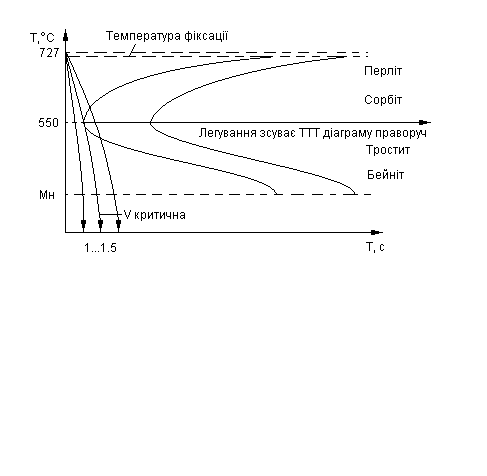 T,°C
Температура фіксації
727
Перліт
Сорбіт
550
Легування зсуває ТТТ діаграму праворуч
Тростит
Бейніт
Мн
V критична
1...1.5
T, c